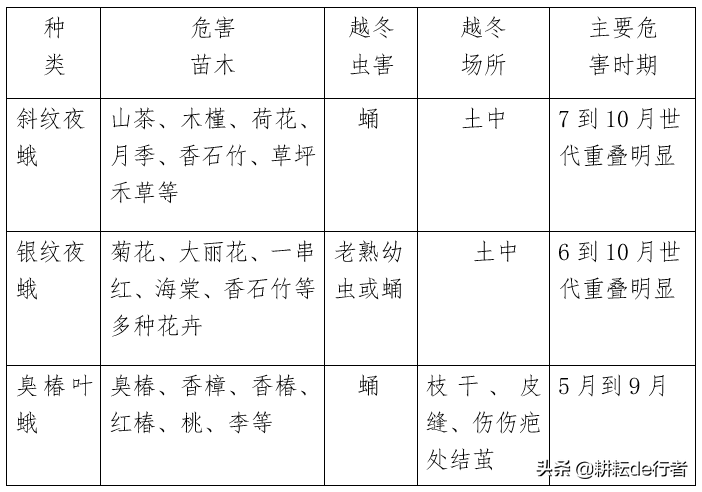 | 种类 | 危害苗木 | 越冬虫害 | 越冬场所 | 主要危害时期 |
|---|---|---|---|---|
| 斜纹夜蛾 | 山茶、木槿、荷花、月季、香石竹、草坪禾草等 | 蛹 | 土中 | 7到10月世代重叠明显 |
| 银纹夜蛾 | 菊花、大丽花、一串红、海棠、香石竹等多种花卉 | 老熟幼虫或蛹 | 土中 | 6到10月世代重叠明显 |
| 臭椿叶蛾 | 臭椿、香樟、香椿、红椿、桃、李等 | 蛹 | 枝干、皮缝、伤伤疤处结茧 | 5月到9月 |

头条 @耕耘de行者